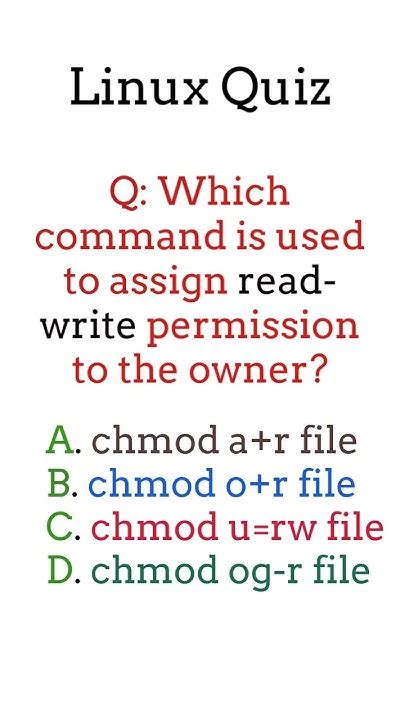 Linux Quiz

Q: Which command is used to assign read-write permission to the owner?

A. chmod a+r file
B. chmod o+r file
C. chmod u=rw file
D. chmod og-r file